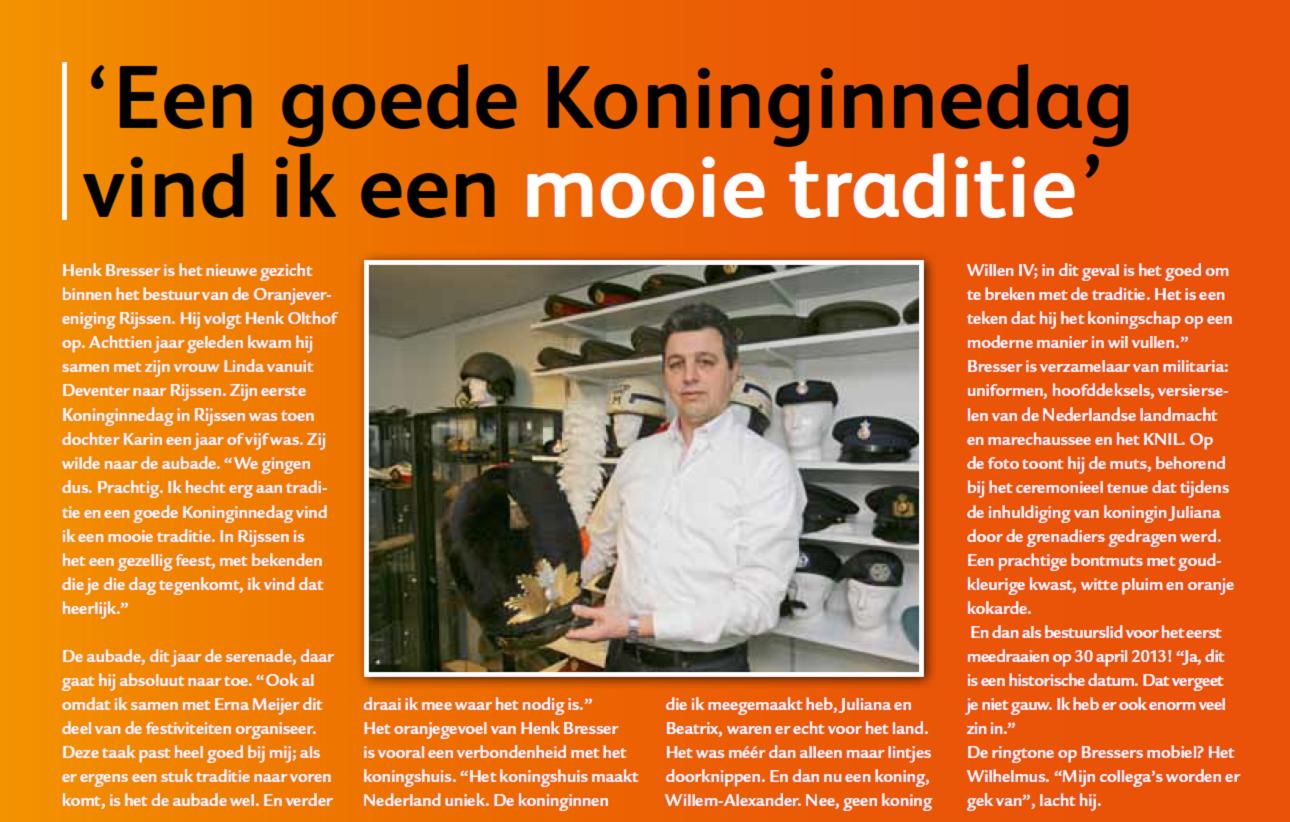 'Een goede Koninginnedag vind ik een mooie traditie'

Henk Bresser is het nieuwe gezicht binnen het bestuur van de Oranjevereniging Rijssen. Hij volgt Henk Olthof op. Achttien jaar geleden kwam hij samen met zijn vrouw Linda vanuit Deventer naar Rijssen. Zijn eerste Koninginnedag in Rijssen was toen dochter Karin een jaar of vijf was. Zij wilde naar de aubade. "We gingen dus. Prachtig. Ik hecht erg aan traditie en een goede Koninginnedag vind ik een mooie traditie. In Rijssen is het een gezellig feest, met bekenden die je die dag tegenkomt, ik vind dat heerlijk."

De aubade, dit jaar de serenade, daar gaat hij absoluut naar toe. "Ook al omdat ik samen met Erna Meijer dit deel van de festiviteiten organiseer. Deze taak past heel goed bij mij; als er ergens een stuk traditie naar voren komt, is het de aubade wel. En verder draai ik mee waar het nodig is."

Het oranjegevoel van Henk Bresser is vooral een verbondenheid met het koningshuis. "Het koningshuis maakt Nederland uniek. De koninginnen die ik meegemaakt heb, Juliana en Beatrix, waren er echt voor het land. Het was méér dan alleen maar lintjes doorknippen. En dan nu een koning, Willem-Alexander. Nee, geen koning Willen IV; in dit geval is het goed om te breken met de traditie. Het is een teken dat hij het koningschap op een moderne manier in wil vullen."

Bresser is verzamelaar van militaria: uniformen, hoofddeksels, versierselen van de Nederlandse landmacht en marechaussee en het KNIL. Op de foto toont hij de muts, behorend bij het ceremonieel tenue dat tijdens de inhuldiging van koningin Juliana door de grenadiers gedragen werd. Een prachtige bontmuts met goudkleurige kwast, witte pluim en oranje kokarde.

En dan als bestuurslid voor het eerst meedraaien op 30 april 2013! "Ja, dit is een historische datum. Dat vergeet je niet gauw. Ik heb er ook enorm veel zin in."

De ringtone op Bressers mobiel? Het Wilhelmus. "Mijn collega's worden er gek van", lacht hij.